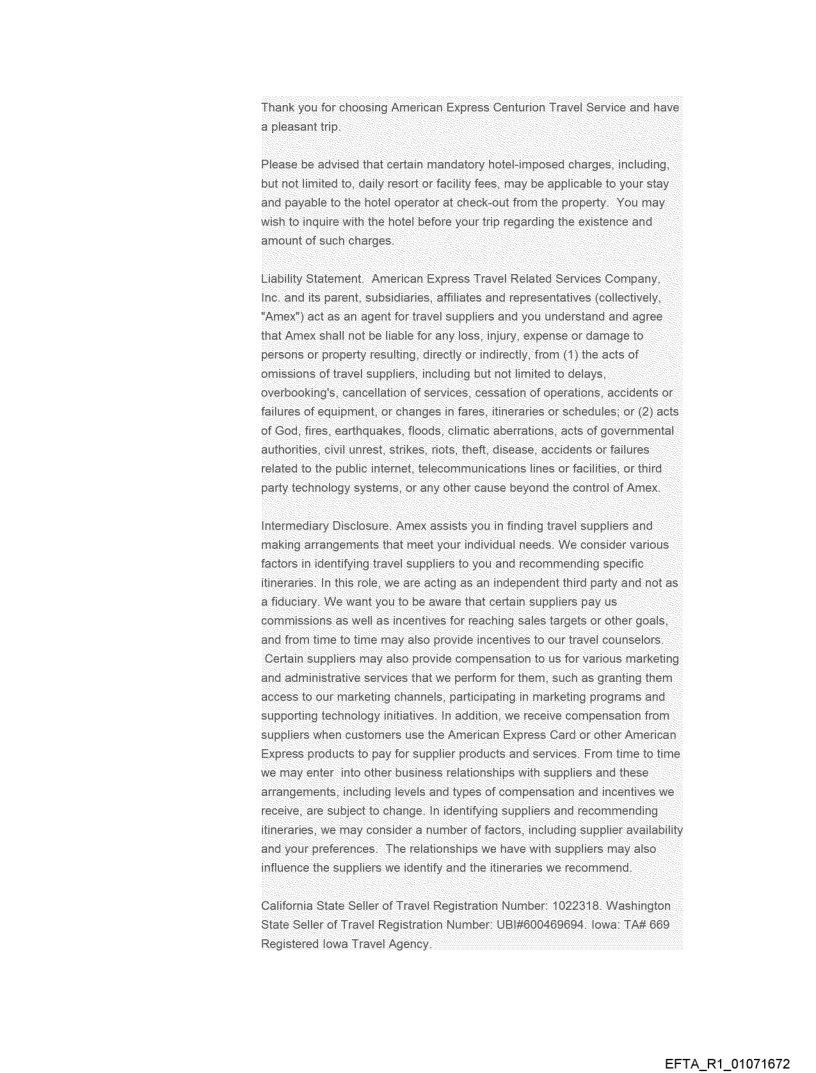 Thank you for choosing American Express Centurion Travel Service and have a pleasant trip.

Please be advised that certain mandatory hotel-imposed charges, including, but not limited to, daily resort or facility fees, may be applicable to your stay and payable to the hotel operator at check-out from the property. You may wish to inquire with the hotel before your trip regarding the existence and amount of such charges.

Liability Statement. American Express Travel Related Services Company, Inc. and its parent, subsidiaries, affiliates and representatives (collectively, "Amex") act as an agent for travel suppliers and you understand and agree that Amex shall not be liable for any loss, injury, expense or damage to persons or property resulting, directly or indirectly, from (1) the acts of omissions of travel suppliers, including but not limited to delays, overbooking's, cancellation of services, cessation of operations, accidents or failures of equipment, or changes in fares, itineraries or schedules; or (2) acts of God, fires, earthquakes, floods, climatic aberrations, acts of governmental authorities, civil unrest, strikes, riots, theft, disease, accidents or failures related to the public internet, telecommunications lines or facilities, or third party technology systems, or any other cause beyond the control of Amex.

Intermediary Disclosure. Amex assists you in finding travel suppliers and making arrangements that meet your individual needs. We consider various factors in identifying travel suppliers to you and recommending specific itineraries. In this role, we are acting as an independent third party and not as a fiduciary. We want you to be aware that certain suppliers pay us commissions as well as incentives for reaching sales targets or other goals, and from time to time may also provide incentives to our travel counselors. Certain suppliers may also provide compensation to us for various marketing and administrative services that we perform for them, such as granting them access to our marketing channels, participating in marketing programs and supporting technology initiatives. In addition, we receive compensation from suppliers when customers use the American Express Card or other American Express products to pay for supplier products and services. From time to time we may enter into other business relationships with suppliers and these arrangements, including levels and types of compensation and incentives we receive, are subject to change. In identifying suppliers and recommending itineraries, we may consider a number of factors, including supplier availability and your preferences. The relationships we have with suppliers may also influence the suppliers we identify and the itineraries we recommend.

California State Seller of Travel Registration Number: 1022318. Washington State Seller of Travel Registration Number: UBI#600469694. Iowa: TA# 669 Registered Iowa Travel Agency.

EFTA_R1_01071672